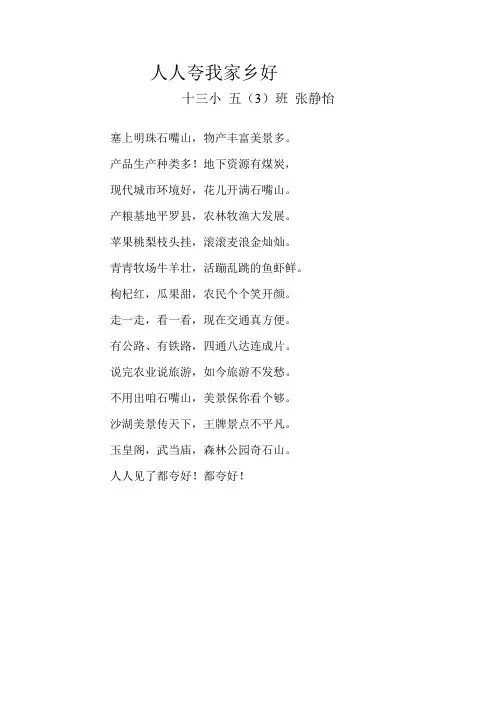 人人夸我家乡好

十三小 五（3）班 张静怡

塞上明珠石嘴山，物产丰富美景多。

产品生产种类多！地下资源有煤炭，

现代城市环境好，花儿开满石嘴山。

产粮基地平罗县，农林牧渔大发展。

苹果桃梨枝头挂，滚滚麦浪金灿灿。

青青牧场牛羊壮，活蹦乱跳的鱼虾鲜。

枸杞红，瓜果甜，农民个个笑开颜。

走一走，看一看，现在交通真方便。

有公路、有铁路，四通八达连成片。

说完农业说旅游，如今旅游不发愁。

不用出咱石嘴山，美景保你看个够。

沙湖美景传天下，王牌景点不平凡。

玉皇阁，武当庙，森林公园奇石山。

人人见了都夸好！都夸好！